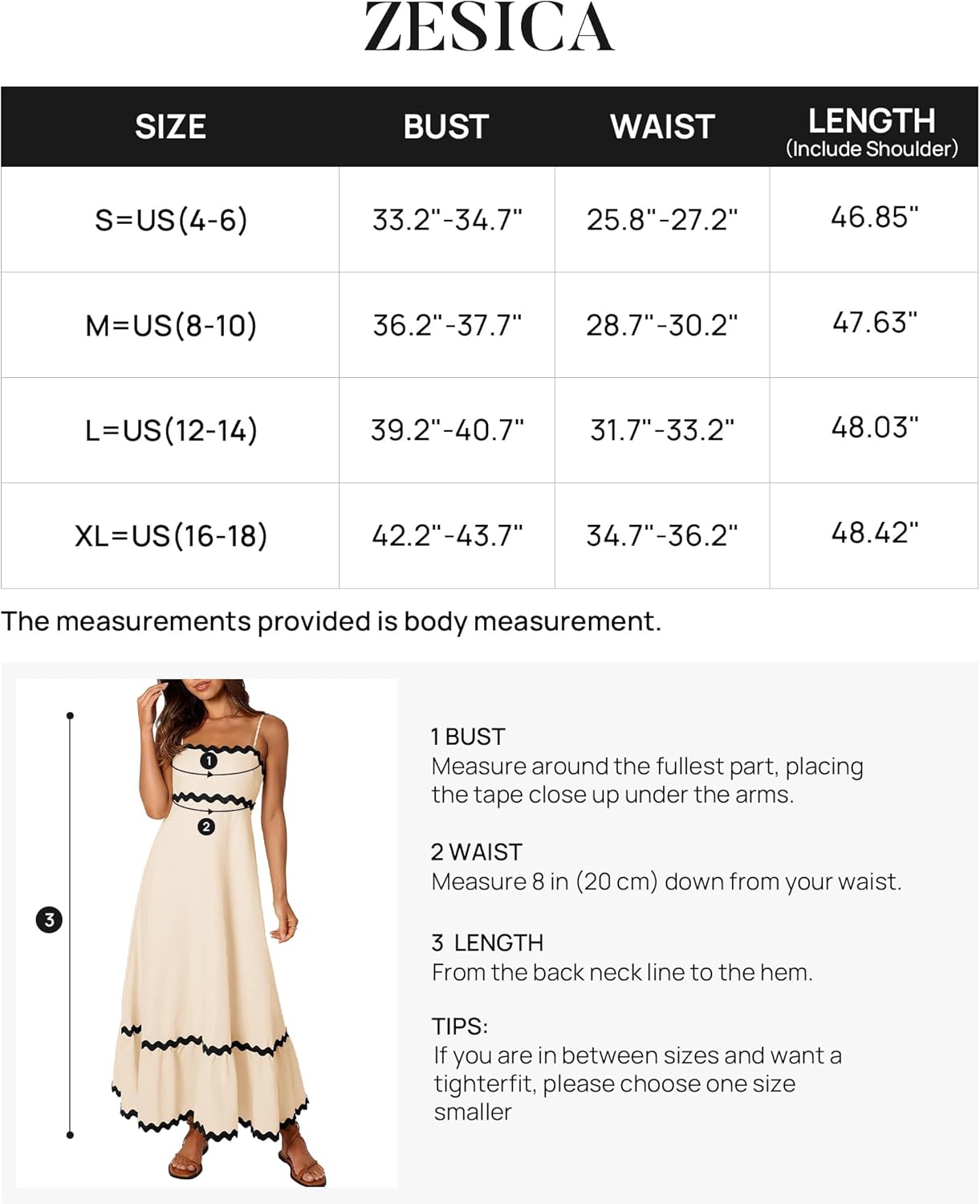 ZESICA

| SIZE | BUST | WAIST | LENGTH (Include Shoulder) |
|---|---|---|---|
| S=US(4-6) | 33.2"-34.7" | 25.8"-27.2" | 46.85" |
| M=US(8-10) | 36.2"-37.7" | 28.7"-30.2" | 47.63" |
| L=US(12-14) | 39.2"-40.7" | 31.7"-33.2" | 48.03" |
| XL=US(16-18) | 42.2"-43.7" | 34.7"-36.2" | 48.42" |

The measurements provided is body measurement.

1

2

3

1 BUST
Measure around the fullest part, placing the tape close up under the arms.

2 WAIST
Measure 8 in (20 cm) down from your waist.

3 LENGTH
From the back neck line to the hem.

TIPS:
If you are in between sizes and want a tighterfit, please choose one size smaller